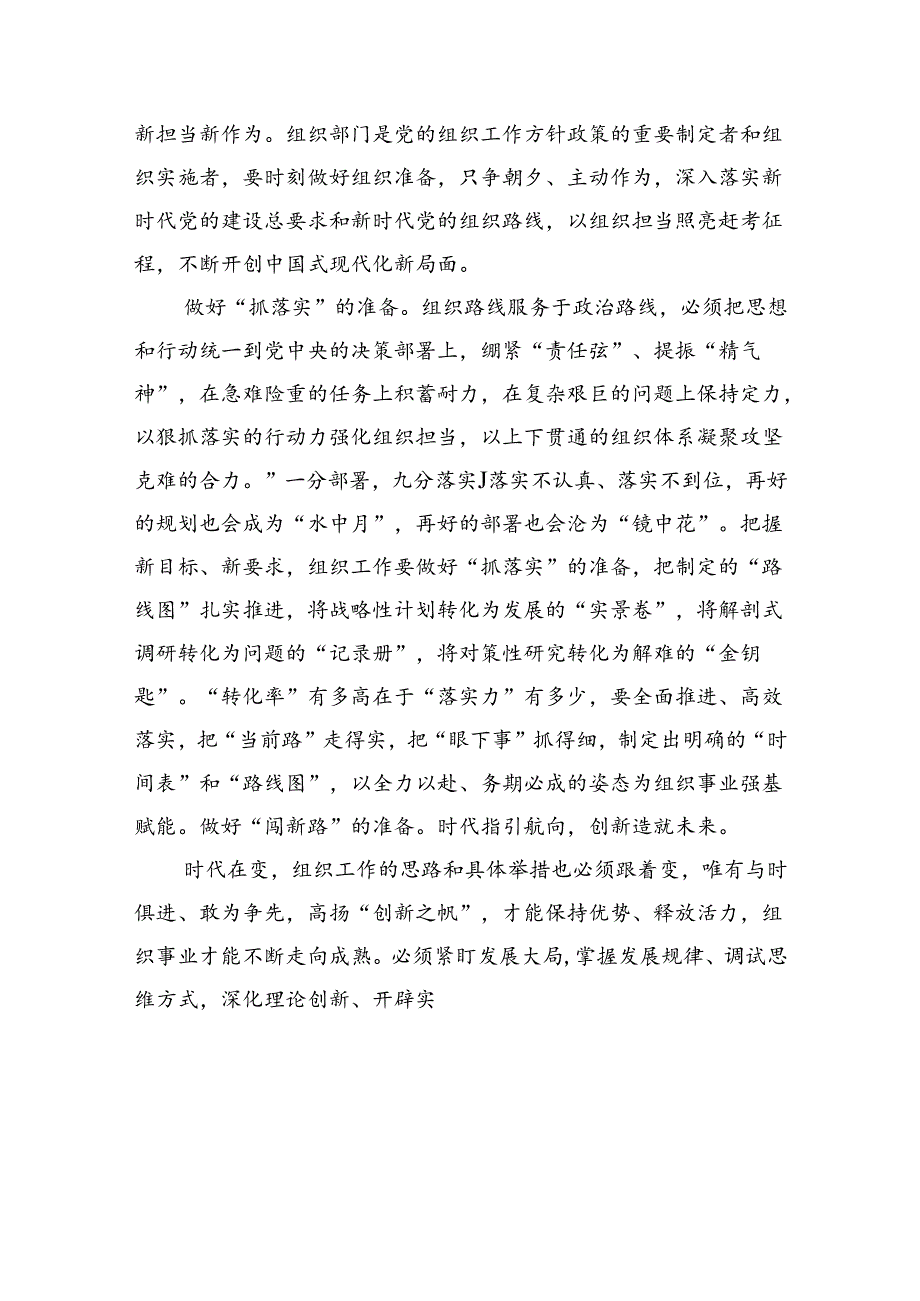 新担当新作为。组织部门是党的组织工作方针政策的重要制定者和组织实施者，要时刻做好组织准备，只争朝夕、主动作为，深入落实新时代党的建设总要求和新时代党的组织路线，以组织担当照亮赶考征程，不断开创中国式现代化新局面。

做好“抓落实”的准备。组织路线服务于政治路线，必须把思想和行动统一到党中央的决策部署上，绷紧“责任弦”、提振“精气神”，在急难险重的任务上积蓄耐力，在复杂艰巨的问题上保持定力，以狠抓落实的行动力强化组织担当，以上下贯通的组织体系凝聚攻坚克难的合力。”一分部署，九分落实J落实不认真、落实不到位，再好的规划也会成为“水中月”，再好的部署也会沦为“镜中花”。把握新目标、新要求，组织工作要做好“抓落实”的准备，把制定的“路线图”扎实推进，将战略性计划转化为发展的“实景卷”，将解剖式调研转化为问题的“记录册”，将对策性研究转化为解难的“金钥匙”。“转化率”有多高在于“落实力”有多少，要全面推进、高效落实，把“当前路”走得实，把“眼下事”抓得细，制定出明确的“时间表”和“路线图”，以全力以赴、务期必成的姿态为组织事业强基赋能。做好“闯新路”的准备。时代指引航向，创新造就未来。

时代在变，组织工作的思路和具体举措也必须跟着变，唯有与时俱进、敢为争先，高扬“创新之帆”，才能保持优势、释放活力，组织事业才能不断走向成熟。必须紧盯发展大局，掌握发展规律、调试思维方式，深化理论创新、开辟实